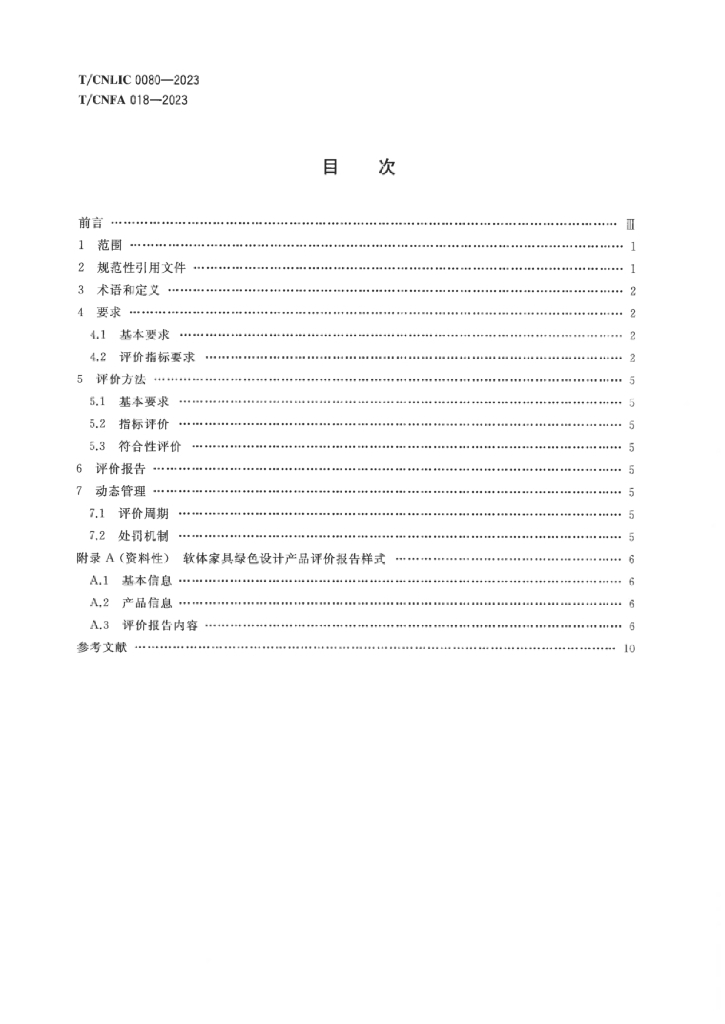 T/CNLIC 0080—2023
T/CNFA 018—2023

目 次

前言 Ⅲ
1 范围 1
2 规范性引用文件 1
3 术语和定义 2
4 要求 2
4.1 基本要求 2
4.2 评价指标要求 2
5 评价方法 5
5.1 基本要求 5
5.2 指标评价 5
5.3 符合性评价 5
6 评价报告 5
7 动态管理 5
7.1 评价周期 5
7.2 处罚机制 5
附录A（资料性） 软体家具绿色设计产品评价报告样式 6
A.1 基本信息 6
A.2 产品信息 6
A.3 评价报告内容 6
参考文献 10